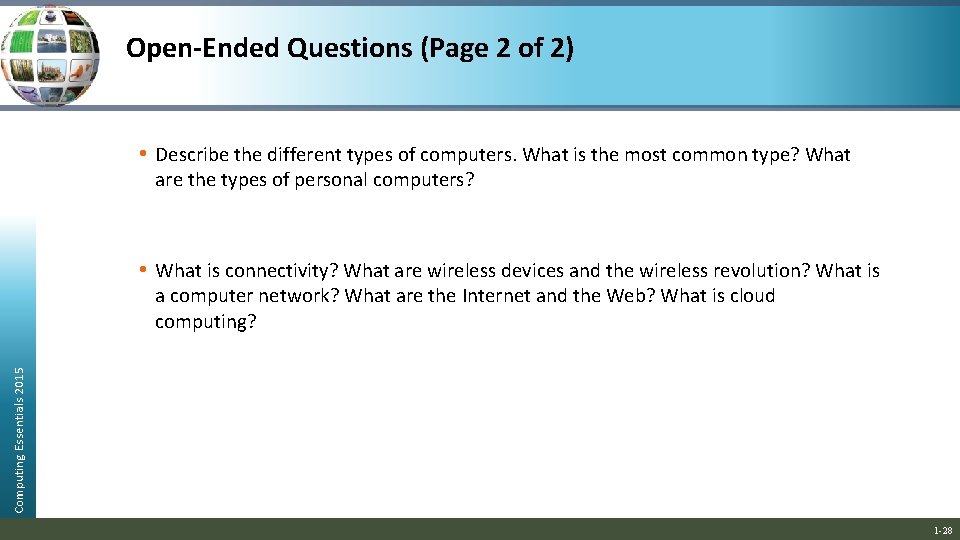 Open-Ended Questions (Page 2 of 2)

• Describe the different types of computers. What is the most common type? What are the types of personal computers?

• What is connectivity? What are wireless devices and the wireless revolution? What is a computer network? What are the Internet and the Web? What is cloud computing?

Computing Essentials 2015

1-28